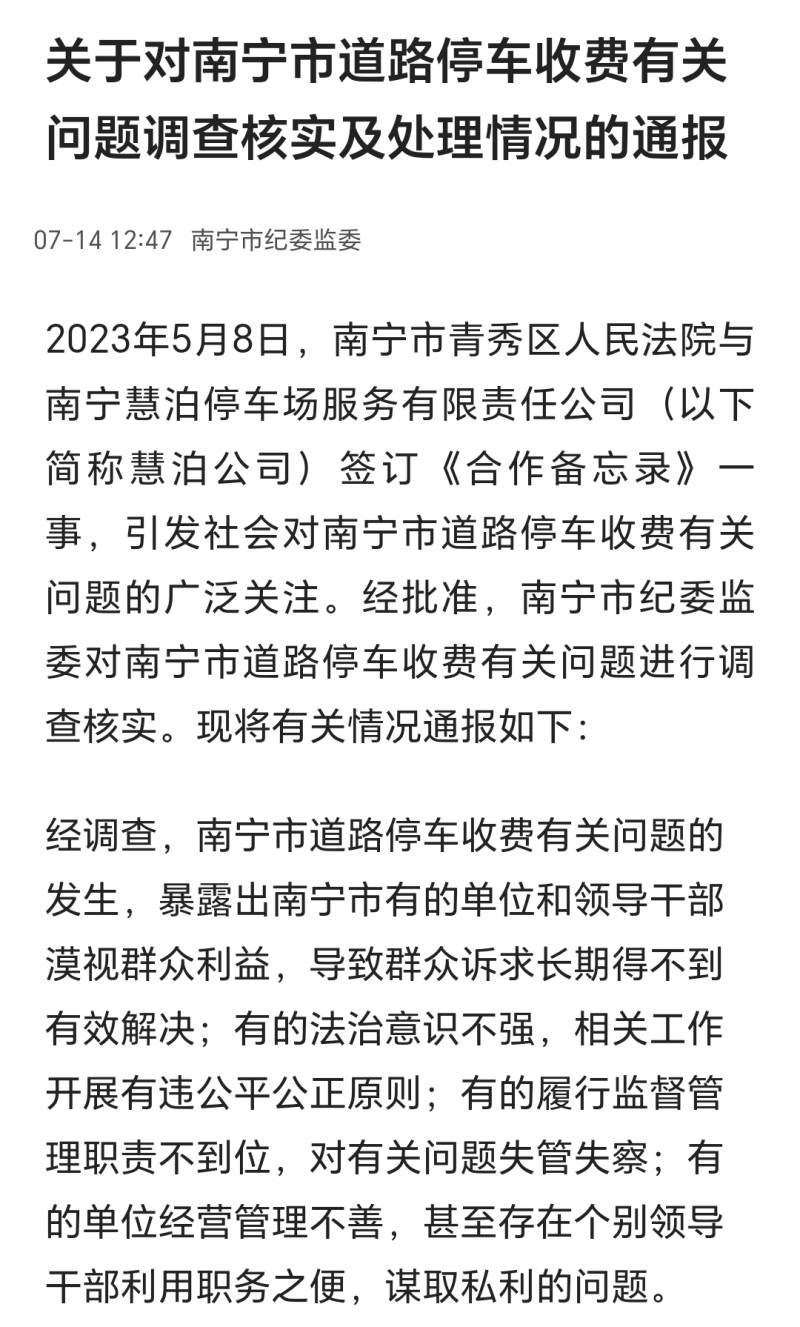 关于对南宁市道路停车收费有关问题调查核实及处理情况的通报

07-14 12:47 南宁市纪委监委

2023年5月8日，南宁市青秀区人民法院与南宁慧泊停车场服务有限责任公司（以下简称慧泊公司）签订《合作备忘录》一事，引发社会对南宁市道路停车收费有关问题的广泛关注。经批准，南宁市纪委监委对南宁市道路停车收费有关问题进行调查核实。现将有关情况通报如下：

经调查，南宁市道路停车收费有关问题的发生，暴露出南宁市有的单位和领导干部漠视群众利益，导致群众诉求长期得不到有效解决；有的法治意识不强，相关工作开展有违公平公正原则；有的履行监督管理职责不到位，对有关问题失管失察；有的单位经营管理不善，甚至存在个别领导干部利用职务之便，谋取私利的问题。